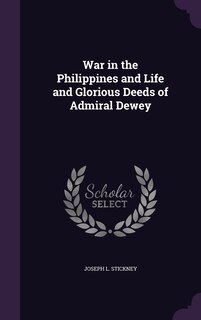 War in the Philippines and Life and Glorious Deeds of Admiral Dewey

Scholar SELECT

JOSEPH L. STICKNEY